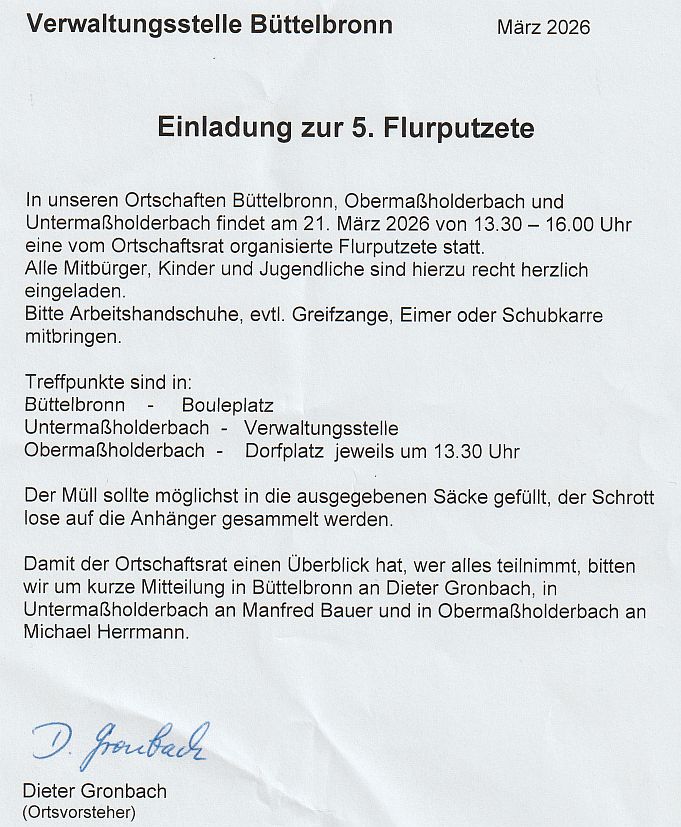 Verwaltungsstelle Büttelbronn März 2026

Einladung zur 5. Flurputzete

In unseren Ortschaften Büttelbronn, Obermaßholderbach und Untermaßholderbach findet am 21. März 2026 von 13.30 – 16.00 Uhr eine vom Ortschaftsrat organisierte Flurputzete statt.
Alle Mitbürger, Kinder und Jugendliche sind hierzu recht herzlich eingeladen.
Bitte Arbeitshandschuhe, evtl. Greifzange, Eimer oder Schubkarre mitbringen.

Treffpunkte sind in:
Büttelbronn - Bouleplatz
Untermaßholderbach - Verwaltungsstelle
Obermaßholderbach - Dorfplatz jeweils um 13.30 Uhr

Der Müll sollte möglichst in die ausgegebenen Säcke gefüllt, der Schrott lose auf die Anhänger gesammelt werden.

Damit der Ortschaftsrat einen Überblick hat, wer alles teilnimmt, bitten wir um kurze Mitteilung in Büttelbronn an Dieter Gronbach, in Untermaßholderbach an Manfred Bauer und in Obermaßholderbach an Michael Herrmann.

D. Gronbach

Dieter Gronbach
(Ortsvorsteher)